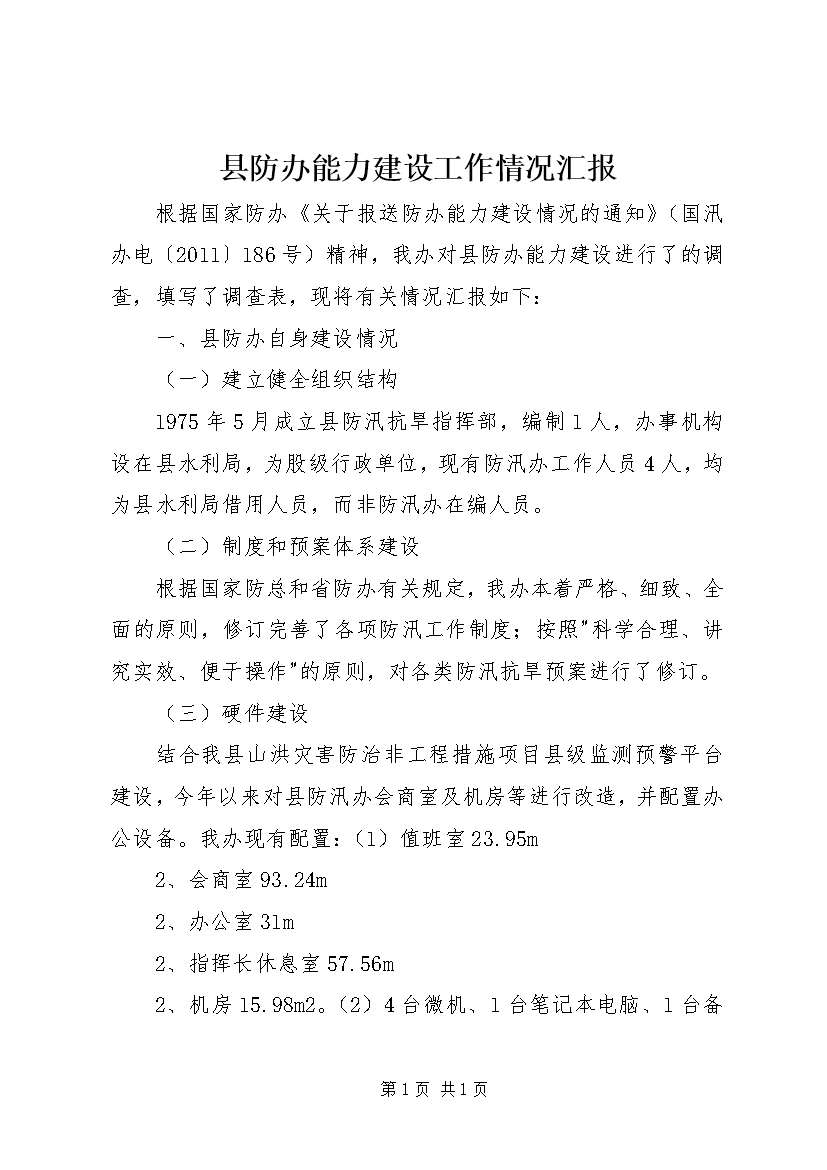 县防办能力建设工作情况汇报

根据国家防办《关于报送防办能力建设情况的通知》（国汛办电〔2011〕186号）精神，我办对县防办能力建设进行了的调查，填写了调查表，现将有关情况汇报如下：

一、县防办自身建设情况

（一）建立健全组织结构

1975年5月成立县防汛抗旱指挥部，编制1人，办事机构设在县水利局，为股级行政单位，现有防汛办工作人员4人，均为县水利局借用人员，而非防汛办在编人员。

（二）制度和预案体系建设

根据国家防总和省防办有关规定，我办本着严格、细致、全面的原则，修订完善了各项防汛工作制度；按照"科学合理、讲究实效、便于操作"的原则，对各类防汛抗旱预案进行了修订。

（三）硬件建设

结合我县山洪灾害防治非工程措施项目县级监测预警平台建设，今年以来对县防汛办会商室及机房等进行改造，并配置办公设备。我办现有配置：（1）值班室23.95m

2、会商室93.24m

2、办公室31m

2、指挥长休息室57.56m

2、机房15.98m2。（2）4台微机、1台笔记本电脑、1台备

第1页 共1页